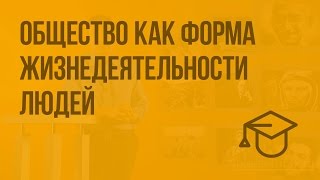 ОБЩЕСТВО КАК ФОРМА ЖИЗНЕДЕЯТЕЛЬНОСТИ ЛЮДЕЙ